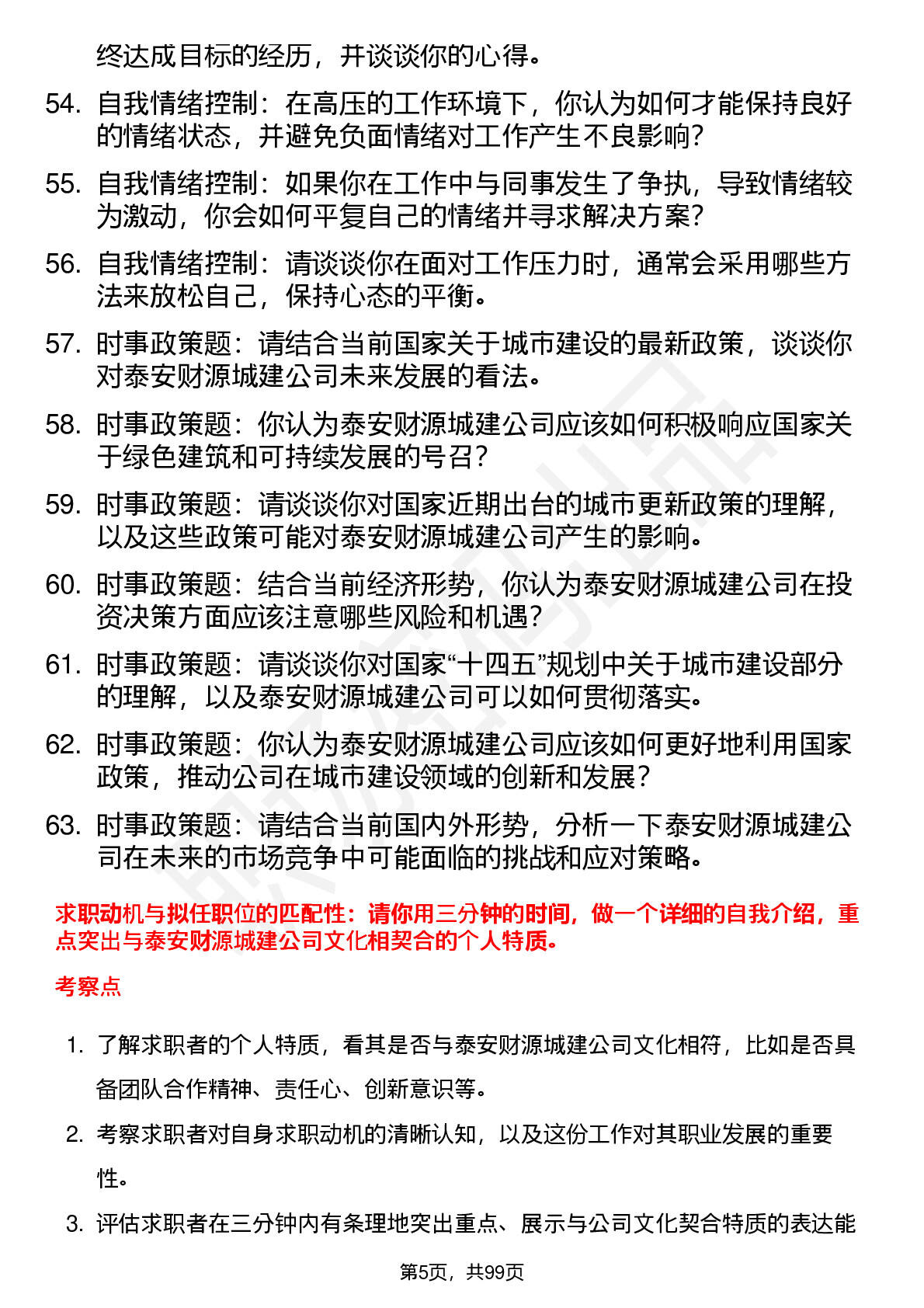 终达成目标的经历，并谈谈你的心得。

54. 自我情绪控制：在高压的工作环境下，你认为如何才能保持良好的情绪状态，并避免负面情绪对工作产生不良影响？

55. 自我情绪控制：如果你在工作中与同事发生了争执，导致情绪较为激动，你会如何平复自己的情绪并寻求解决方案？

56. 自我情绪控制：请谈谈你在面对工作压力时，通常会采用哪些方法来放松自己，保持心态的平衡。

57. 时事政策题：请结合当前国家关于城市建设的最新政策，谈谈你对泰安财源城建公司未来发展的看法。

58. 时事政策题：你认为泰安财源城建公司应该如何积极响应国家关于绿色建筑和可持续发展的号召？

59. 时事政策题：请谈谈你对国家近期出台的城市更新政策的理解，以及这些政策可能对泰安财源城建公司产生的影响。

60. 时事政策题：结合当前经济形势，你认为泰安财源城建公司在投资决策方面应该注意哪些风险和机遇？

61. 时事政策题：请谈谈你对国家“十四五”规划中关于城市建设部分的理解，以及泰安财源城建公司可以如何贯彻落实。

62. 时事政策题：你认为泰安财源城建公司应该如何更好地利用国家政策，推动公司在城市建设领域的创新和发展？

63. 时事政策题：请结合当前国内外形势，分析一下泰安财源城建公司在未来的市场竞争中可能面临的挑战和应对策略。

求职动机与拟任职位的匹配性：请你用三分钟的时间，做一个详细的自我介绍，重点突出与泰安财源城建公司文化相契合的个人特质。

考察点

1. 了解求职者的个人特质，看其是否与泰安财源城建公司文化相符，比如是否具备团队合作精神、责任心、创新意识等。

2. 考察求职者对自身求职动机的清晰认知，以及这份工作对其职业发展的重要性。

3. 评估求职者在三分钟内有条理地突出重点、展示与公司文化契合特质的表达能

第5页，共99页